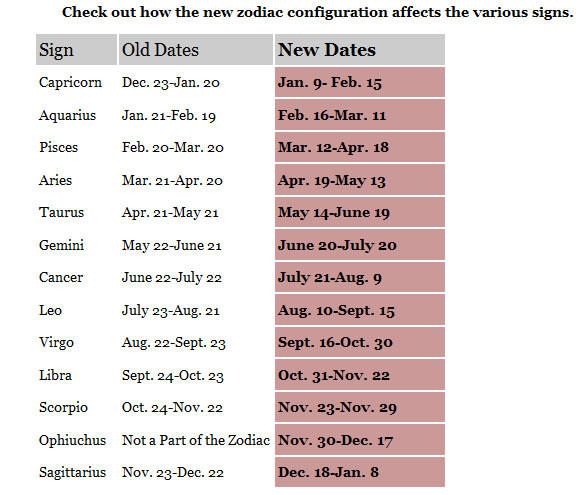 Check out how the new zodiac configuration affects the various signs.

| Sign | Old Dates | New Dates |
|---|---|---|
| Capricorn | Dec. 23-Jan. 20 | Jan. 9- Feb. 15 |
| Aquarius | Jan. 21-Feb. 19 | Feb. 16-Mar. 11 |
| Pisces | Feb. 20-Mar. 20 | Mar. 12-Apr. 18 |
| Aries | Mar. 21-Apr. 20 | Apr. 19-May 13 |
| Taurus | Apr. 21-May 21 | May 14-June 19 |
| Gemini | May 22-June 21 | June 20-July 20 |
| Cancer | June 22-July 22 | July 21-Aug. 9 |
| Leo | July 23-Aug. 21 | Aug. 10-Sept. 15 |
| Virgo | Aug. 22-Sept. 23 | Sept. 16-Oct. 30 |
| Libra | Sept. 24-Oct. 23 | Oct. 31-Nov. 22 |
| Scorpio | Oct. 24-Nov. 22 | Nov. 23-Nov. 29 |
| Ophiuchus | Not a Part of the Zodiac | Nov. 30-Dec. 17 |
| Sagittarius | Nov. 23-Dec. 22 | Dec. 18-Jan. 8 |